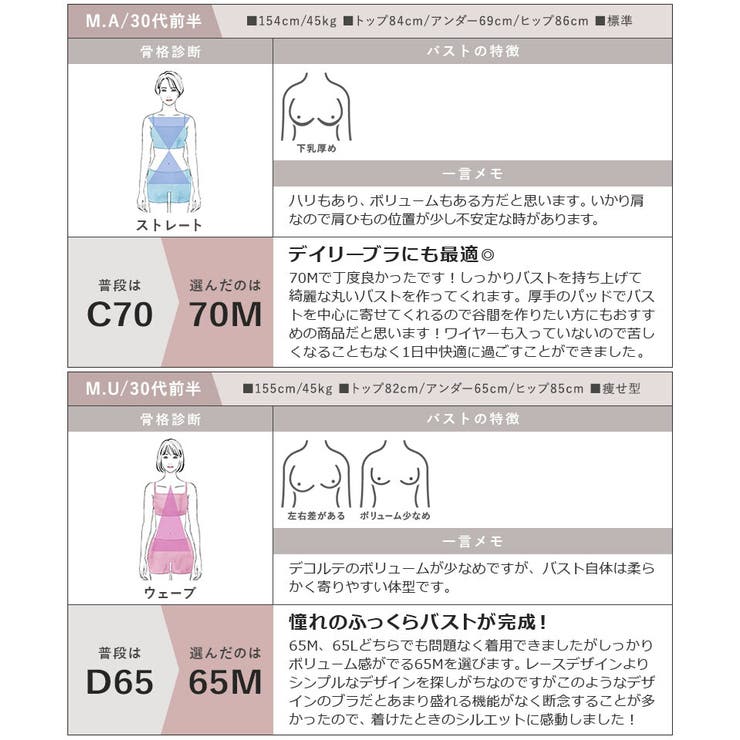 M.A/30代前半 ■154cm/45kg ■トップ84cm/アンダー69cm/ヒップ86cm ■標準

骨格診断

ストレート

バストの特徴

下乳厚め

一言メモ

ハリもあり、ボリュームもある方だと思います。いかり肩なので肩ひもの位置が少し不安定な時があります。

普段は
C70

選んだのは
70M

デイリーブラにも最適◎

70Mで丁度良かったです！しっかりバストを持ち上げて綺麗な丸いバストを作ってくれます。厚手のパッドでバストを中心に寄せてくれるので谷間を作りたい方にもおすすめの商品だと思います！ワイヤーも入っていないので苦しくなることもなく1日中快適に過ごすことができました。

M.U/30代前半 ■155cm/45kg ■トップ82cm/アンダー65cm/ヒップ85cm ■痩せ型

骨格診断

ウェーブ

バストの特徴

左右差がある

ボリューム少なめ

一言メモ

デコルテのボリュームが少なめですが、バスト自体は柔らかく寄りやすい体型です。

普段は
D65

選んだのは
65M

憧れのふっくらバストが完成！

65M、65Lどちらでも問題なく着用できましたがしっかりボリューム感がでる65Mを選びます。レースデザインよりシンプルなデザインを探しがちなのですがこのようなデザインのブラだとあまり盛れる機能がなく断念することが多かったので、着けたときのシルエットに感動しました！